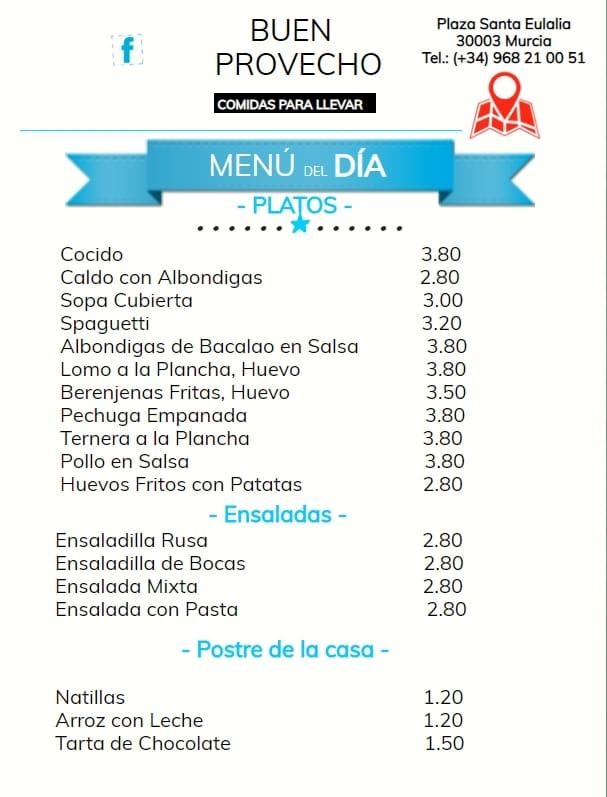 f

BUEN PROVECHO

COMIDAS PARA LLEVAR

Plaza Santa Eulalia
30003 Murcia
Tel.: (+34) 968 21 00 51

MENÚ DEL DÍA

- PLATOS -

| | |
|---|---|
| Cocido | 3.80 |
| Caldo con Albondigas | 2.80 |
| Sopa Cubierta | 3.00 |
| Spaguetti | 3.20 |
| Albondigas de Bacalao en Salsa | 3.80 |
| Lomo a la Plancha, Huevo | 3.80 |
| Berenjenas Fritas, Huevo | 3.50 |
| Pechuga Empanada | 3.80 |
| Ternera a la Plancha | 3.80 |
| Pollo en Salsa | 3.80 |
| Huevos Fritos con Patatas | 2.80 |

- Ensaladas -

| | |
|---|---|
| Ensaladilla Rusa | 2.80 |
| Ensaladilla de Bocas | 2.80 |
| Ensalada Mixta | 2.80 |
| Ensalada con Pasta | 2.80 |

- Postre de la casa -

| | |
|---|---|
| Natillas | 1.20 |
| Arroz con Leche | 1.20 |
| Tarta de Chocolate | 1.50 |